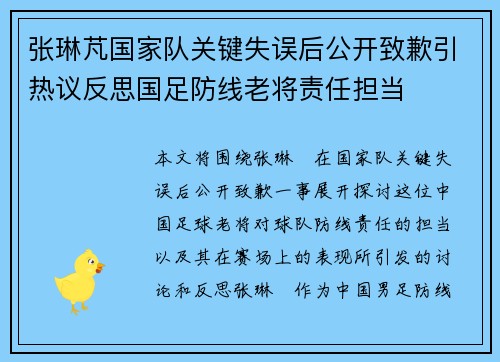 张琳芃国家队关键失误后公开致歉引热议反思国足防线老将责任担当

本文将围绕张琳 在国家队关键失误后公开致歉一事展开探讨这位中国足球老将对球队防线责任的担当以及其在赛场上的表现所引发的讨论和反思张琳 作为中国男足防线